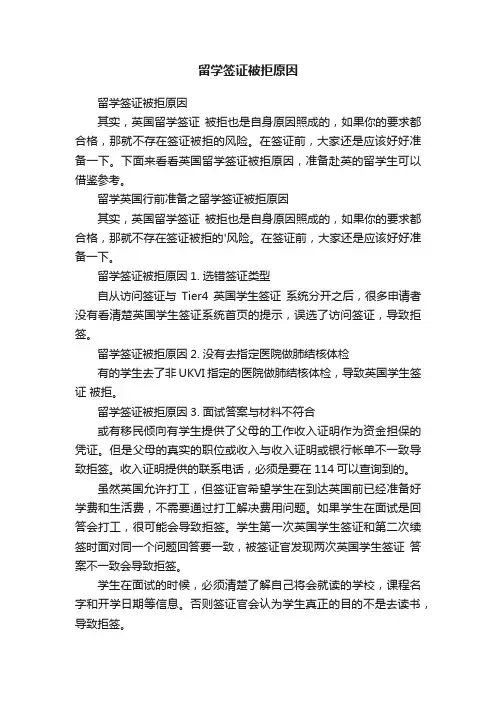 留学签证被拒原因

留学签证被拒原因

其实，英国留学签证 被拒也是自身原因照成的，如果你的要求都合格，那就不存在签证被拒的风险。在签证前，大家还是应该好好准备一下。下面来看看英国留学签证被拒原因，准备赴英的留学生可以借鉴参考。

留学英国行前准备之留学签证被拒原因

其实，英国留学签证 被拒也是自身原因照成的，如果你的要求都合格，那就不存在签证被拒的'风险。在签证前，大家还是应该好好准备一下。

留学签证被拒原因 1. 选错签证类型

自从访问签证与 Tier4 英国学生签证 系统分开之后，很多申请者没有看清楚英国学生签证系统首页的提示，误选了访问签证，导致拒签。

留学签证被拒原因 2. 没有去指定医院做肺结核体检

有的学生去了非 UKVI 指定的医院做肺结核体检，导致英国学生签证 被拒。

留学签证被拒原因 3. 面试答案与材料不符合

或有移民倾向有学生提供了父母的工作收入证明作为资金担保的凭证。但是父母的真实的职位或收入与收入证明或银行帐单不一致导致拒签。收入证明提供的联系电话，必须是要在 114 可以查询到的。

虽然英国允许打工，但签证官希望学生在到达英国前已经准备好学费和生活费，不需要通过打工解决费用问题。如果学生在面试是回答会打工，很可能会导致拒签。学生第一次英国学生签证和第二次续签时面对同一个问题回答要一致，被签证官发现两次英国学生签证 答案不一致会导致拒签。

学生在面试的时候，必须清楚了解自己将会就读的学校，课程名字和开学日期等信息。否则签证官会认为学生真正的目的不是去读书，导致拒签。